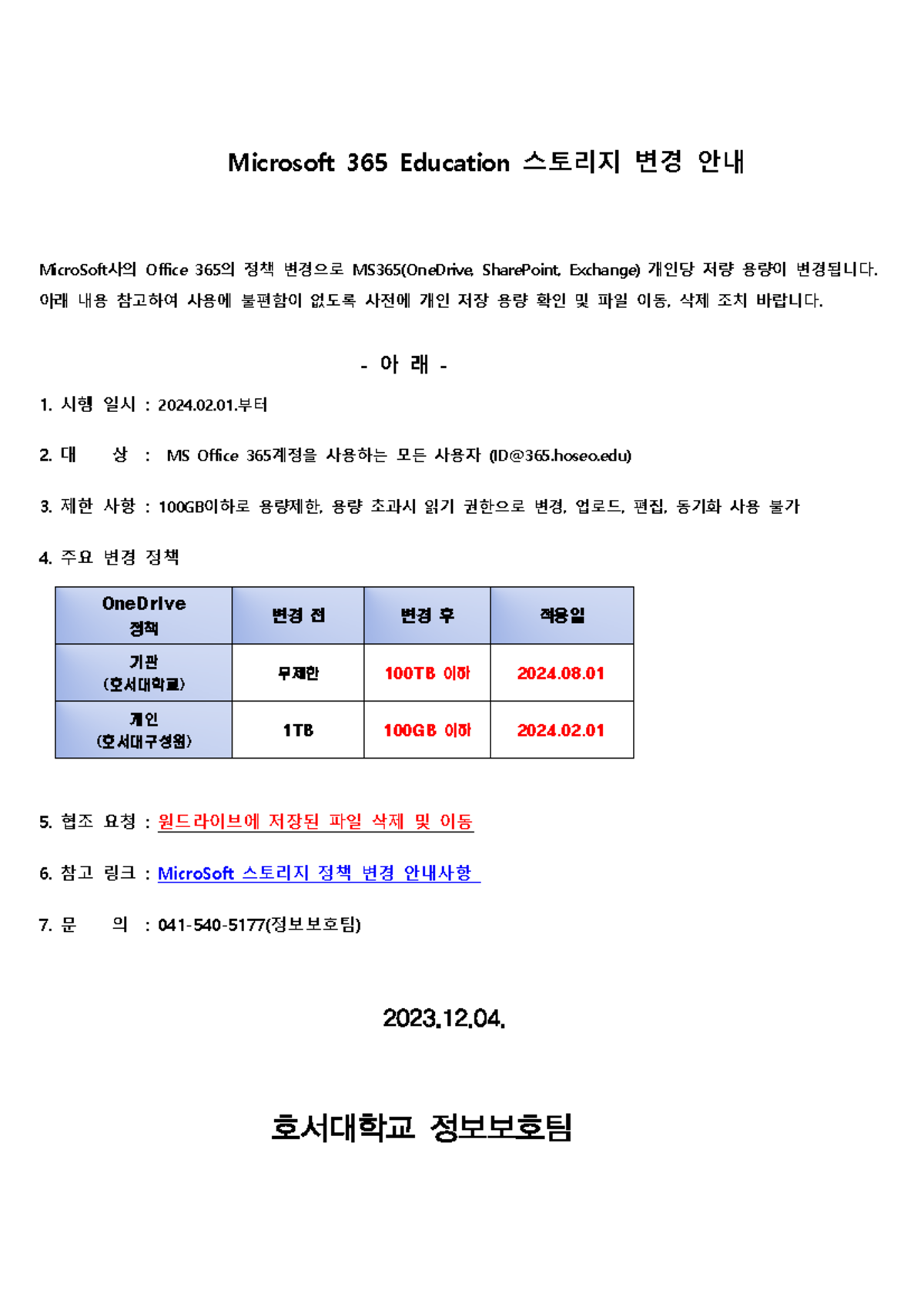 Microsoft 365 Education 스토리지 변경 안내

MicroSoft사의 Office 365의 정책 변경으로 MS365(OneDrive, SharePoint, Exchange) 개인당 저량 용량이 변경됩니다. 아래 내용 참고하여 사용에 불편함이 없도록 사전에 개인 저장 용량 확인 및 파일 이동, 삭제 조치 바랍니다.

- 아 래 -

1. 시행 일시 : 2024.02.01.부터

2. 대 상 : MS Office 365계정을 사용하는 모든 사용자 (ID@365.hoseo.edu)

3. 제한 사항 : 100GB이하로 용량제한, 용량 초과시 읽기 권한으로 변경, 업로드, 편집, 동기화 사용 불가

4. 주요 변경 정책

| OneDrive 정책 | 변경 전 | 변경 후 | 적용일 |
|---|---|---|---|
| 기관 (호서대학교) | 무제한 | 100TB 이하 | 2024.08.01 |
| 개인 (호서대구성원) | 1TB | 100GB 이하 | 2024.02.01 |

5. 협조 요청 : 원드라이브에 저장된 파일 삭제 및 이동

6. 참고 링크 : MicroSoft 스토리지 정책 변경 안내사항

7. 문 의 : 041-540-5177(정보보호팀)

2023.12.04.

호서대학교 정보보호팀